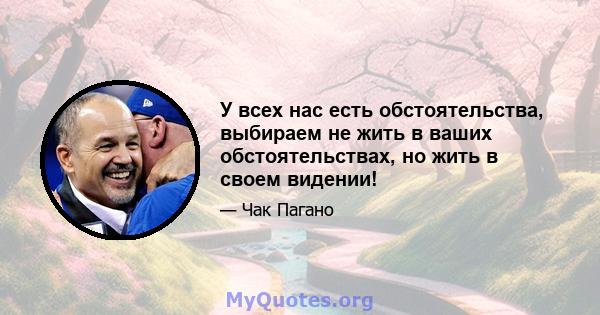 У всех нас есть обстоятельства, выбираем не жить в ваших обстоятельствах, но жить в своем видении!

— Чак Пагано

MyQuotes.org